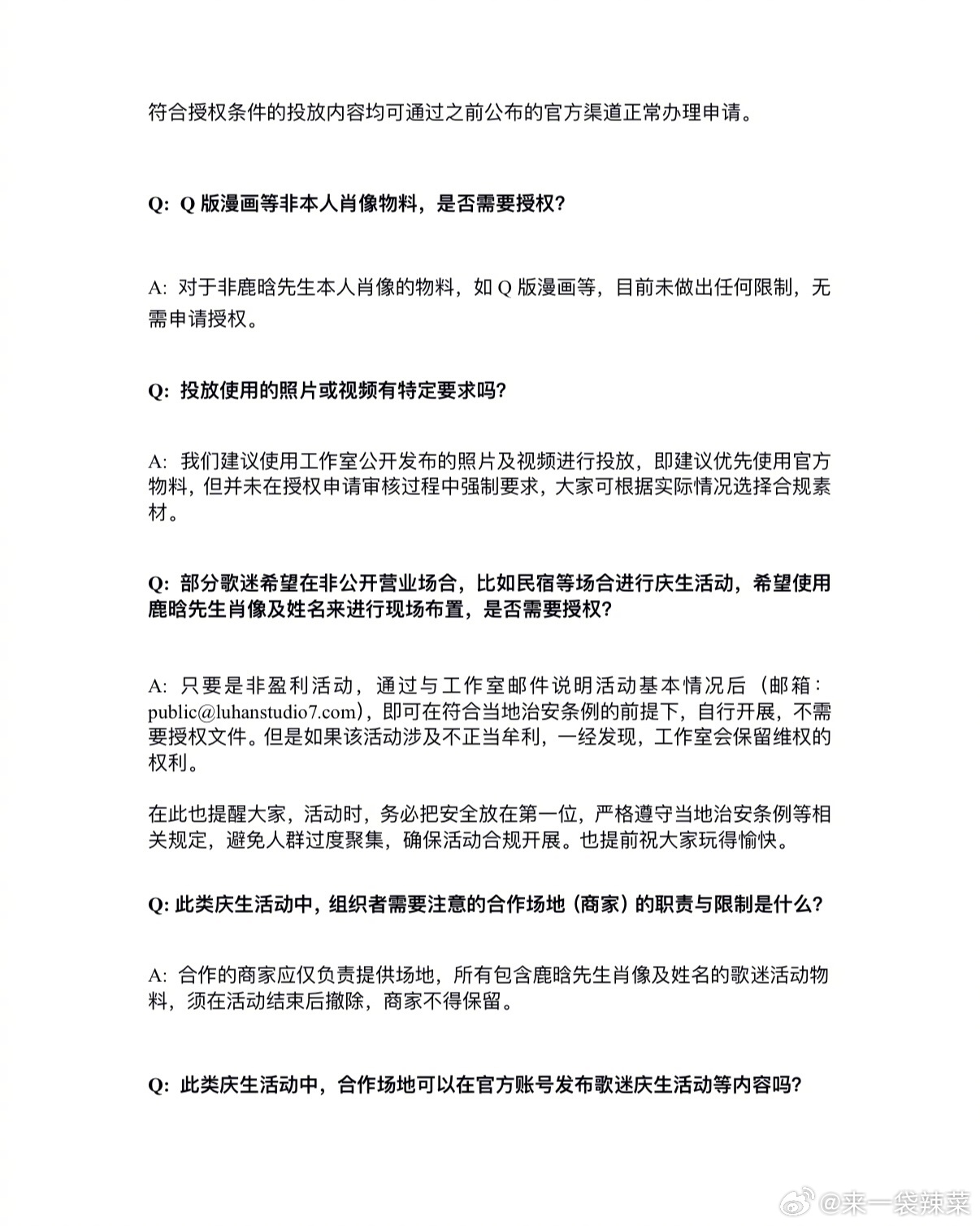 符合授权条件的投放内容均可通过之前公布的官方渠道正常办理申请。

Q: Q 版漫画等非本人肖像物料，是否需要授权?

A: 对于非鹿晗先生本人肖像的物料，如 Q 版漫画等，目前未做出任何限制，无需申请授权。

Q: 投放使用的照片或视频有特定要求吗?

A: 我们建议使用工作室公开发布的照片及视频进行投放，即建议优先使用官方物料，但并未在授权申请审核过程中强制要求，大家可根据实际情况选择合规素材。

Q: 部分歌迷希望在非公开营业场合，比如民宿等场合进行庆生活动，希望使用鹿晗先生肖像及姓名来进行现场布置，是否需要授权?

A: 只要是非盈利活动，通过与工作室邮件说明活动基本情况后（邮箱：public@luhanstudio7.com），即可在符合当地治安条例的前提下，自行开展，不需要授权文件。但是如果该活动涉及不正当牟利，一经发现，工作室会保留维权的权利。

在此也提醒大家，活动时，务必把安全放在第一位，严格遵守当地治安条例等相关规定，避免人群过度聚集，确保活动合规开展。也提前祝大家玩得愉快。

Q: 此类庆生活动中，组织者需要注意的合作场地（商家）的职责与限制是什么?

A: 合作的商家应仅负责提供场地，所有包含鹿晗先生肖像及姓名的歌迷活动物料，须在活动结束后撤除，商家不得保留。

Q: 此类庆生活动中，合作场地可以在官方账号发布歌迷庆生活动等内容吗?

@来一袋辣菜